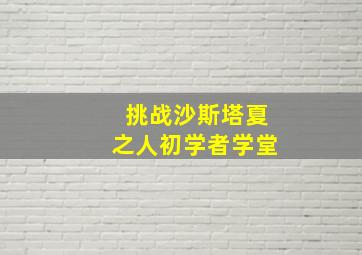 挑战沙斯塔夏
之人初学者学堂